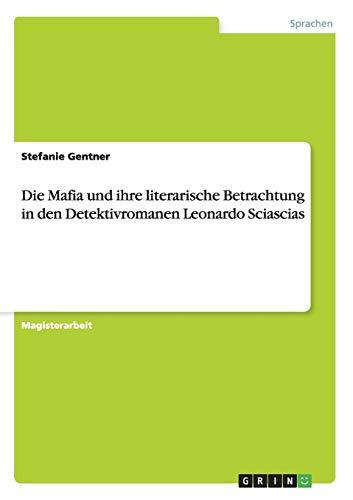 Sprachen

Stefanie Gentner

Die Mafia und ihre literarische Betrachtung in den Detektivromanen Leonardo Sciascias

Magisterarbeit

GRIN